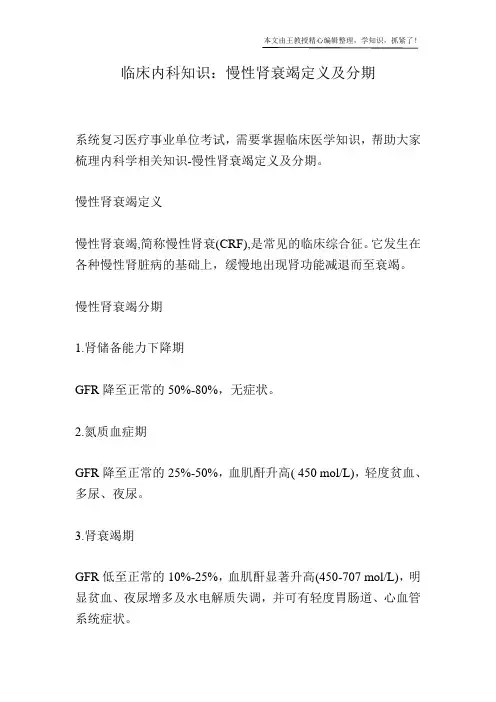 本文由王教授精心编辑整理，学知识，抓紧了！

临床内科知识：慢性肾衰竭定义及分期

系统复习医疗事业单位考试，需要掌握临床医学知识，帮助大家梳理内科学相关知识-慢性肾衰竭定义及分期。

慢性肾衰竭定义

慢性肾衰竭,简称慢性肾衰(CRF),是常见的临床综合征。它发生在各种慢性肾脏病的基础上，缓慢地出现肾功能减退而至衰竭。

慢性肾衰竭分期

1.肾储备能力下降期

GFR 降至正常的 50%-80%，无症状。

2.氮质血症期

GFR 降至正常的 25%-50%，血肌酐升高( 450 mol/L)，轻度贫血、多尿、夜尿。

3.肾衰竭期

GFR 低至正常的 10%-25%，血肌酐显著升高(450-707 mol/L)，明显贫血、夜尿增多及水电解质失调，并可有轻度胃肠道、心血管系统症状。